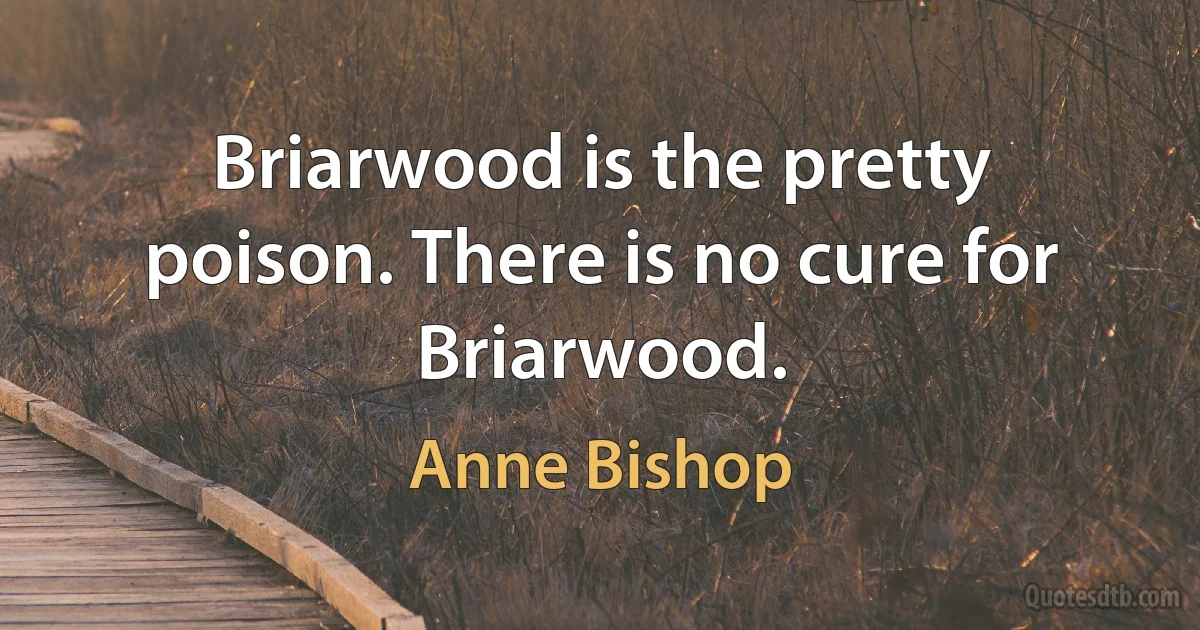 Briarwood is the pretty poison. There is no cure for Briarwood.

Anne Bishop

Quotesdtb.com